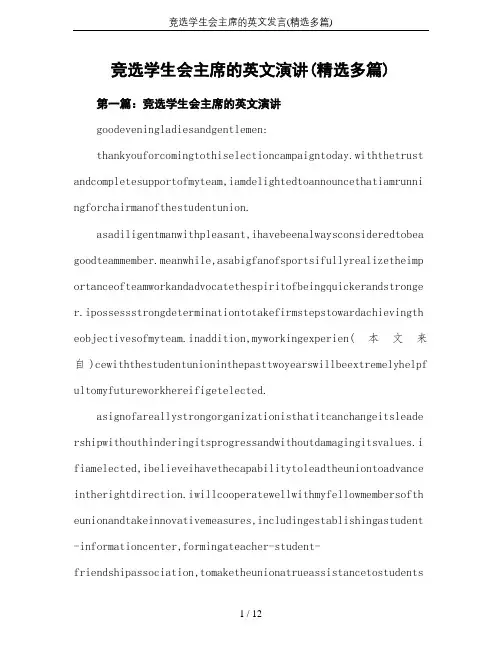 竞选学生会主席的英文发言(精选多篇)

竞选学生会主席的英文演讲(精选多篇)

第一篇：竞选学生会主席的英文演讲

goodeveningladiesandgentlemen:

thankyouforcomingtothiselectioncampaigntoday.withthetrustandcompletesupportofmyteam,iamdelightedtoannouncethatiamrunningforchairmanofthestudentunion.

asadiligentmanwithpleasant,ihavebeenalwaysconsideredtobeagoodteammember.meanwhile,asabigfanofsportsifullyrealizetheimportanceofteamworkandadvocatethespiritofbeingquickerandstronger.ipossessstrongdeterminationtotakefirmstepstowardachievingtheobjectivesofmyteam.inaddition,myworkingexperien( 本 文 来 自 )cewiththestudentunioninthepasttwoyearswillbeextremelyhelpfultomyfutureworkhereifigetelected.

asignofareallystrongorganizationisthatitcanchangeitsleadershipwithouthinderingitsprogressandwithoutdamagingitsvalues.ifiamelected,ibelieveihavethecapabilitytoleadtheuniontoadvanceintherightdirection.iwillcooperatewellwithmyfellowmembersoftheunionandtakeinnovativemeasures,includingestablishingastudent-informationcenter,formingateacher-student-friendshipassociation,tomaketheunionatrueassistancetostudents

1 / 12